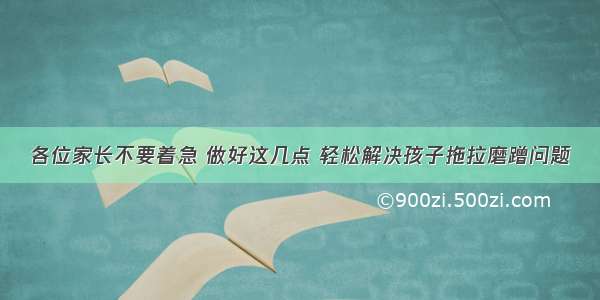 各位家长不要着急 做好这几点 轻松解决孩子拖拉磨蹭问题

©900zi.500zi.com